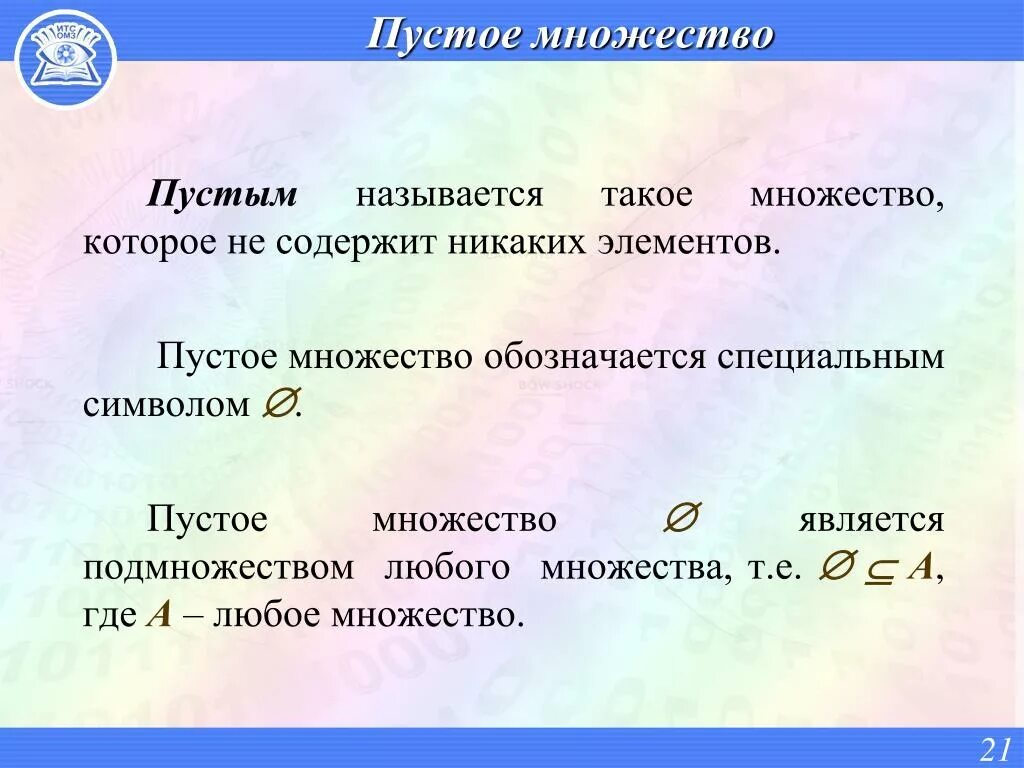 ИТС ОМЗ

Пустое множество

Пустым называется такое множество, которое не содержит никаких элементов.

Пустое множество обозначается специальным символом $\varnothing$.

Пустое множество $\varnothing$ является подмножеством любого множества, т.е. $\varnothing \subseteq A$, где $A$ – любое множество.

21